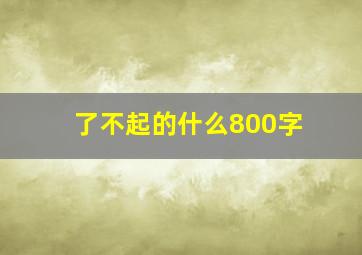 了不起的什么800字